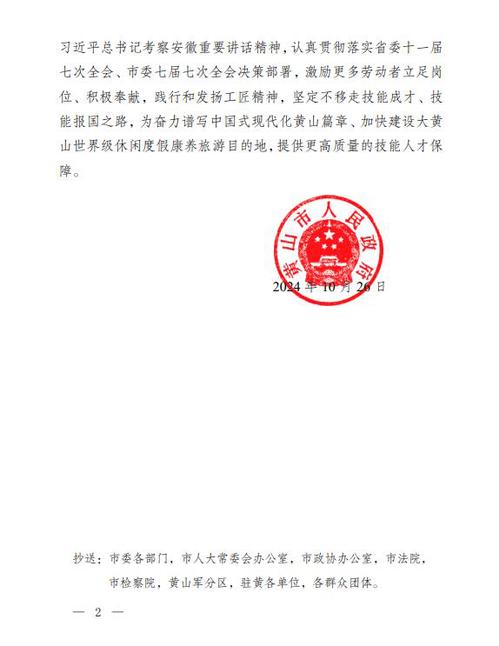 习近平总书记考察安徽重要讲话精神，认真贯彻落实省委十一届七次全会、市委七届七次全会决策部署，激励更多劳动者立足岗位、积极奉献，践行和发扬工匠精神，坚定不移走技能成才、技能报国之路，为奋力谱写中国式现代化黄山篇章、加快建设大黄山世界级休闲度假康养旅游目的地，提供更高质量的技能人才保障。

黄山市人民政府

2024 年 10 月 26 日

抄送：市委各部门，市人大常委会办公室，市政协办公室，市法院，市检察院，黄山军分区，驻黄各单位，各群众团体。

— 2 —